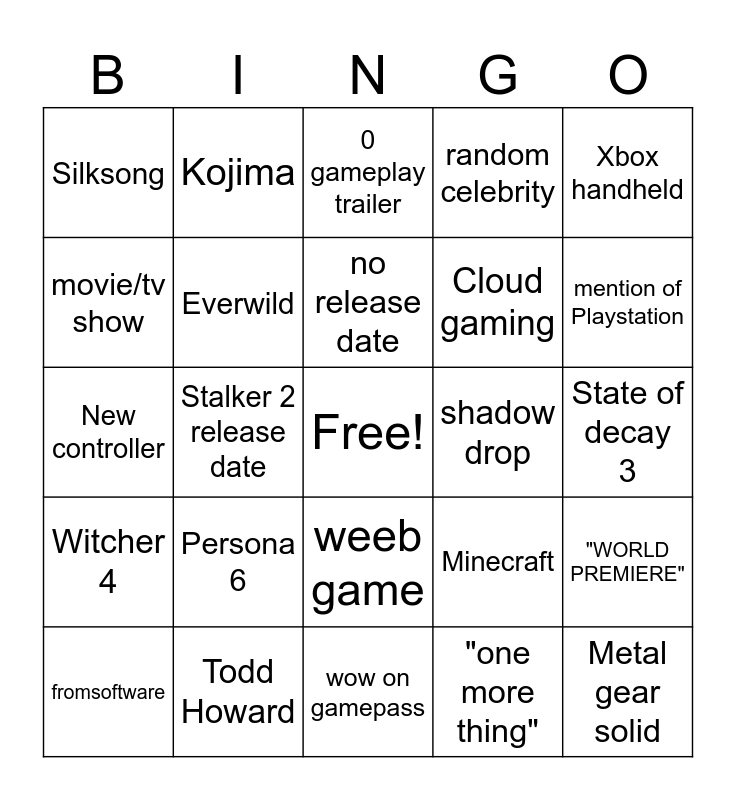 | B | I | N | G | O |
|---|---|---|---|---|
| Silksong | Kojima | 0 gameplay trailer | random celebrity | Xbox handheld |
| movie/tv show | Everwild | no release date | Cloud gaming | mention of Playstation |
| New controller | Stalker 2 release date | Free! | shadow drop | State of decay 3 |
| Witcher 4 | Persona 6 | weeb game | Minecraft | "WORLD PREMIERE" |
| fromsoftware | Todd Howard | wow on gamepass | "one more thing" | Metal gear solid |